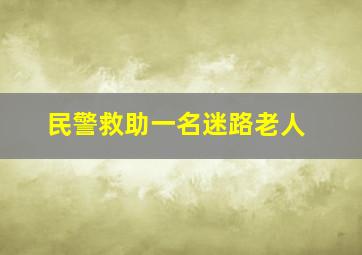 民警救助一名迷路老人